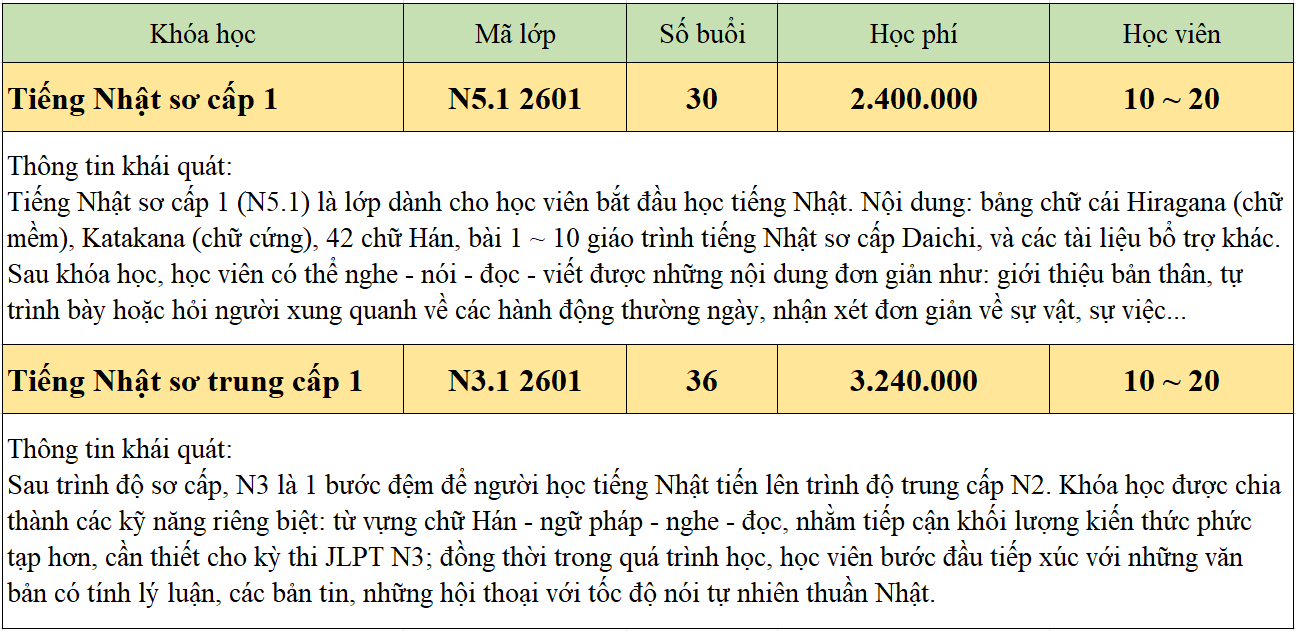 | Khóa học | Mã lớp | Số buổi | Học phí | Học viên |
|---|---|---|---|---|
| **Tiếng Nhật sơ cấp 1** | **N5.1 2601** | **30** | **2.400.000** | **10 ~ 20** |
| Thông tin khái quát: Tiếng Nhật sơ cấp 1 (N5.1) là lớp dành cho học viên bắt đầu học tiếng Nhật. Nội dung: bảng chữ cái Hiragana (chữ mềm), Katakana (chữ cứng), 42 chữ Hán, bài 1 ~ 10 giáo trình tiếng Nhật sơ cấp Daichi, và các tài liệu bổ trợ khác. Sau khóa học, học viên có thể nghe - nói - đọc - viết được những nội dung đơn giản như: giới thiệu bản thân, tự trình bày hoặc hỏi người xung quanh về các hành động thường ngày, nhận xét đơn giản về sự vật, sự việc... | | | | |
| **Tiếng Nhật sơ trung cấp 1** | **N3.1 2601** | **36** | **3.240.000** | **10 ~ 20** |
| Thông tin khái quát: Sau trình độ sơ cấp, N3 là 1 bước đệm để người học tiếng Nhật tiến lên trình độ trung cấp N2. Khóa học được chia thành các kỹ năng riêng biệt: từ vựng chữ Hán - ngữ pháp - nghe - đọc, nhằm tiếp cận khối lượng kiến thức phức tạp hơn, cần thiết cho kỳ thi JLPT N3; đồng thời trong quá trình học, học viên bước đầu tiếp xúc với những văn bản có tính lý luận, các bản tin, những hội thoại với tốc độ nói tự nhiên thuần Nhật. | | | | |